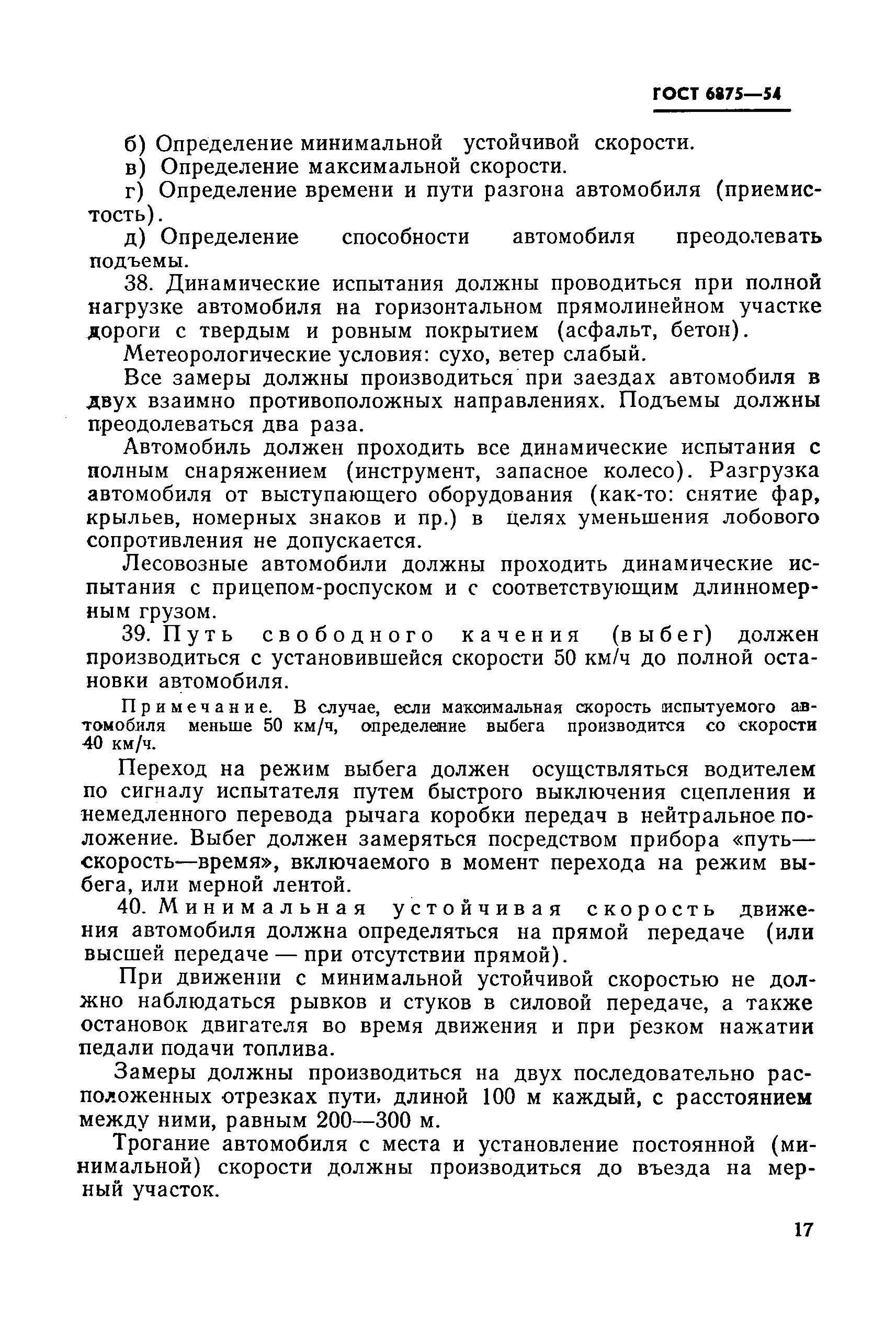 ГОСТ 6875—54

б) Определение минимальной устойчивой скорости.

в) Определение максимальной скорости.

г) Определение времени и пути разгона автомобиля (приемистость).

д) Определение способности автомобиля преодолевать подъемы.

38. Динамические испытания должны проводиться при полной нагрузке автомобиля на горизонтальном прямолинейном участке дороги с твердым и ровным покрытием (асфальт, бетон).

Метеорологические условия: сухо, ветер слабый.

Все замеры должны производиться при заездах автомобиля в двух взаимно противоположных направлениях. Подъемы должны преодолеваться два раза.

Автомобиль должен проходить все динамические испытания с полным снаряжением (инструмент, запасное колесо). Разгрузка автомобиля от выступающего оборудования (как-то: снятие фар, крыльев, номерных знаков и пр.) в целях уменьшения лобового сопротивления не допускается.

Лесовозные автомобили должны проходить динамические испытания с прицепом-роспуском и с соответствующим длинномерным грузом.

39. Путь свободного качения (выбег) должен производиться с установившейся скорости 50 км/ч до полной остановки автомобиля.

Примечание. В случае, если максимальная скорость испытуемого автомобиля меньше 50 км/ч, определение выбега производится со скорости 40 км/ч.

Переход на режим выбега должен осуществляться водителем по сигналу испытателя путем быстрого выключения сцепления и немедленного перевода рычага коробки передач в нейтральное положение. Выбег должен замеряться посредством прибора «путь—скорость—время», включаемого в момент перехода на режим выбега, или мерной лентой.

40. Минимальная устойчивая скорость движения автомобиля должна определяться на прямой передаче (или высшей передаче — при отсутствии прямой).

При движении с минимальной устойчивой скоростью не должно наблюдаться рывков и стуков в силовой передаче, а также остановок двигателя во время движения и при резком нажатии педали подачи топлива.

Замеры должны производиться на двух последовательно расположенных отрезках пути, длиной 100 м каждый, с расстоянием между ними, равным 200—300 м.

Трогание автомобиля с места и установление постоянной (минимальной) скорости должны производиться до въезда на мерный участок.

17